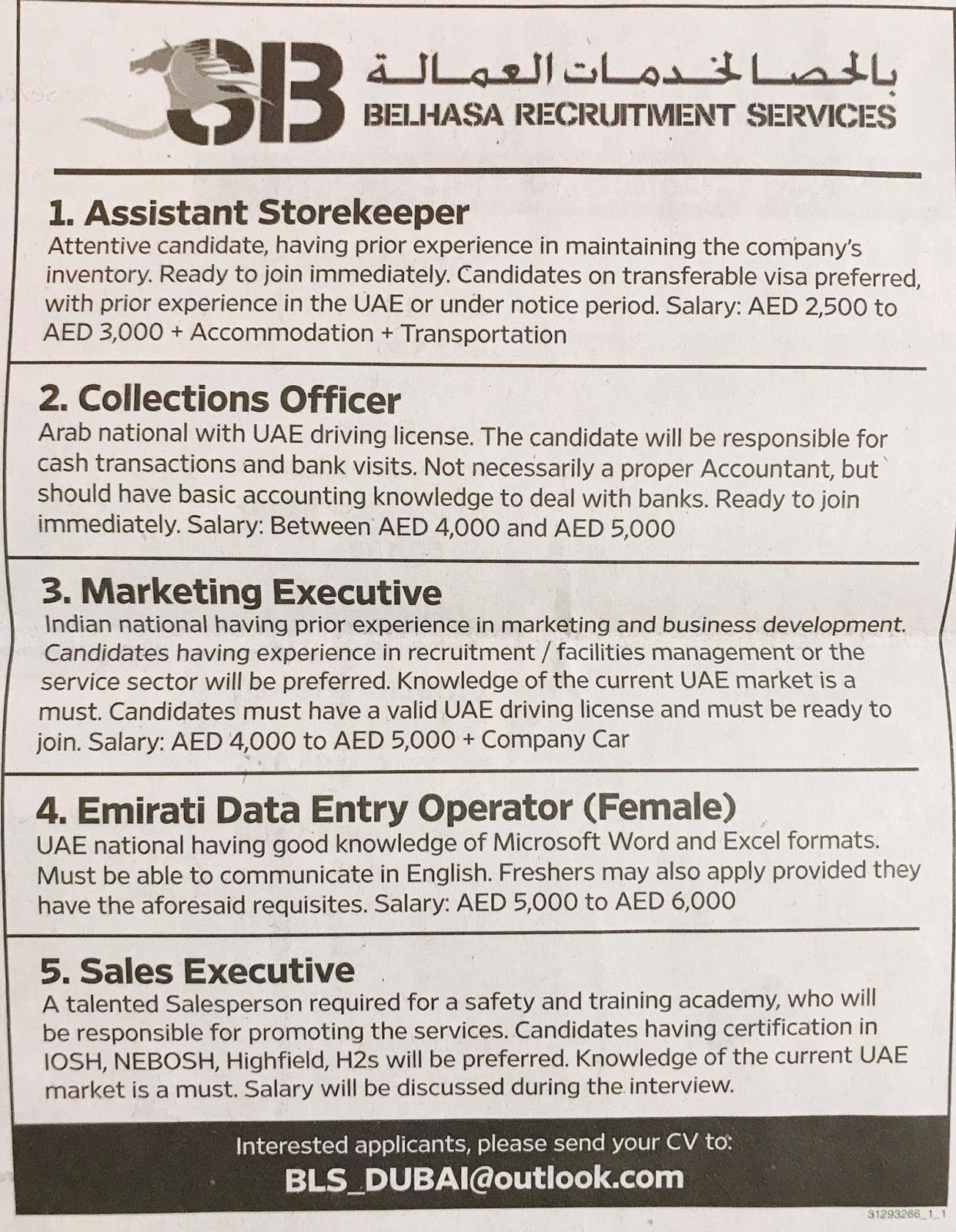 SB بالحصا لخدمات العمالة
BELHASA RECRUITMENT SERVICES

1. Assistant Storekeeper
Attentive candidate, having prior experience in maintaining the company's inventory. Ready to join immediately. Candidates on transferable visa preferred, with prior experience in the UAE or under notice period. Salary: AED 2,500 to AED 3,000 + Accommodation + Transportation

2. Collections Officer
Arab national with UAE driving license. The candidate will be responsible for cash transactions and bank visits. Not necessarily a proper Accountant, but should have basic accounting knowledge to deal with banks. Ready to join immediately. Salary: Between AED 4,000 and AED 5,000

3. Marketing Executive
Indian national having prior experience in marketing and business development. Candidates having experience in recruitment / facilities management or the service sector will be preferred. Knowledge of the current UAE market is a must. Candidates must have a valid UAE driving license and must be ready to join. Salary: AED 4,000 to AED 5,000 + Company Car

4. Emirati Data Entry Operator (Female)
UAE national having good knowledge of Microsoft Word and Excel formats. Must be able to communicate in English. Freshers may also apply provided they have the aforesaid requisites. Salary: AED 5,000 to AED 6,000

5. Sales Executive
A talented Salesperson required for a safety and training academy, who will be responsible for promoting the services. Candidates having certification in IOSH, NEBOSH, Highfield, H2s will be preferred. Knowledge of the current UAE market is a must. Salary will be discussed during the interview.

Interested applicants, please send your CV to:
BLS_DUBAI@outlook.com

31293266_1_1